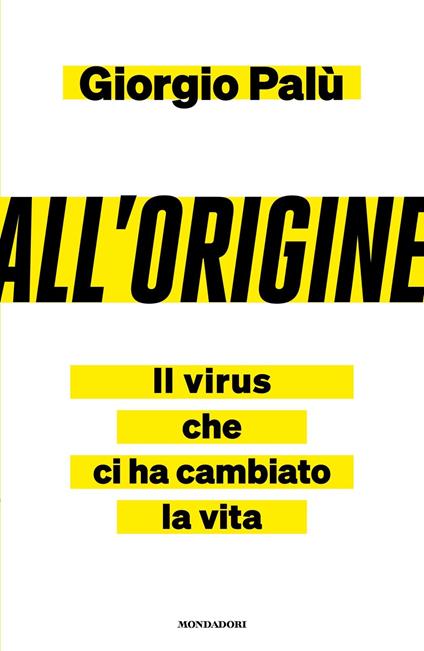 Giorgio Palù

ALL'ORIGINE

Il virus
che
ci ha cambiato
la vita

MONDADORI